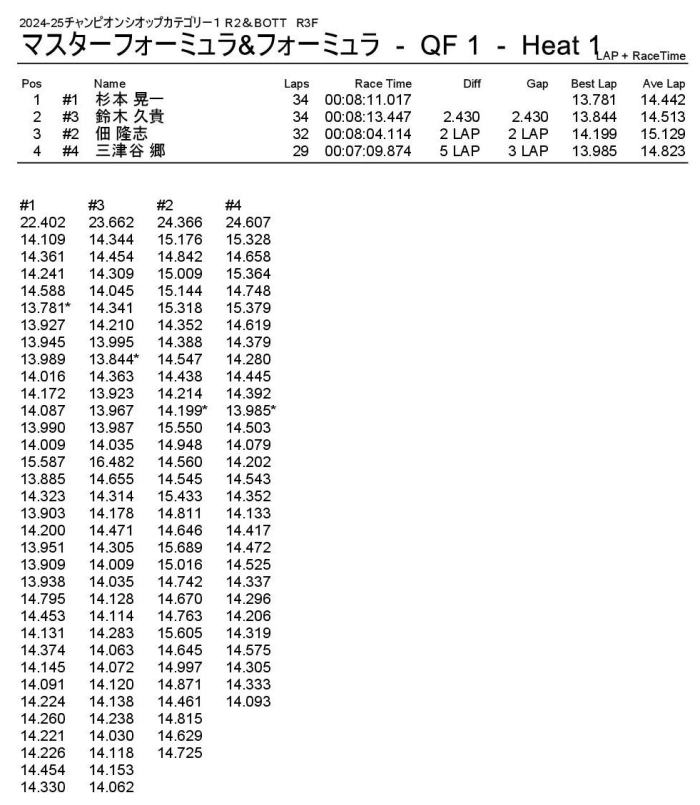 2024-25チャンピオンシオップカテゴリー1 R2＆BOTT R3F

マスターフォーミュラ&フォーミュラ - QF 1 - Heat 1 LAP + RaceTime

| Pos | | Name | Laps | Race Time | Diff | Gap | Best Lap | Ave Lap |
|---|---|---|---|---|---|---|---|---|
| 1 | #1 | 杉本 晃一 | 34 | 00:08:11.017 | | | 13.781 | 14.442 |
| 2 | #3 | 鈴木 久貴 | 34 | 00:08:13.447 | 2.430 | 2.430 | 13.844 | 14.513 |
| 3 | #2 | 佃 隆志 | 32 | 00:08:04.114 | 2 LAP | 2 LAP | 14.199 | 15.129 |
| 4 | #4 | 三津谷 郷 | 29 | 00:07:09.874 | 5 LAP | 3 LAP | 13.985 | 14.823 |

| #1 | #3 | #2 | #4 |
|---|---|---|---|
| 22.402 | 23.662 | 24.366 | 24.607 |
| 14.109 | 14.344 | 15.176 | 15.328 |
| 14.361 | 14.454 | 14.842 | 14.658 |
| 14.241 | 14.309 | 15.009 | 15.364 |
| 14.588 | 14.045 | 15.144 | 14.748 |
| 13.781* | 14.341 | 15.318 | 15.379 |
| 13.927 | 14.210 | 14.352 | 14.619 |
| 13.945 | 13.995 | 14.388 | 14.379 |
| 13.989 | 13.844* | 14.547 | 14.280 |
| 14.016 | 14.363 | 14.438 | 14.445 |
| 14.172 | 13.923 | 14.214 | 14.392 |
| 14.087 | 13.967 | 14.199* | 13.985* |
| 13.990 | 13.987 | 15.550 | 14.503 |
| 14.009 | 14.035 | 14.948 | 14.079 |
| 15.587 | 16.482 | 14.560 | 14.202 |
| 13.885 | 14.655 | 14.545 | 14.543 |
| 14.323 | 14.314 | 15.433 | 14.352 |
| 13.903 | 14.178 | 14.811 | 14.133 |
| 14.200 | 14.471 | 14.646 | 14.417 |
| 13.951 | 14.305 | 15.689 | 14.472 |
| 13.909 | 14.009 | 15.016 | 14.525 |
| 13.938 | 14.035 | 14.742 | 14.337 |
| 14.795 | 14.128 | 14.670 | 14.296 |
| 14.453 | 14.114 | 14.763 | 14.206 |
| 14.131 | 14.283 | 15.605 | 14.319 |
| 14.374 | 14.063 | 14.645 | 14.575 |
| 14.145 | 14.072 | 14.997 | 14.305 |
| 14.091 | 14.120 | 14.871 | 14.333 |
| 14.224 | 14.138 | 14.461 | 14.093 |
| 14.260 | 14.238 | 14.815 | |
| 14.221 | 14.030 | 14.629 | |
| 14.226 | 14.118 | 14.725 | |
| 14.454 | 14.153 | | |
| 14.330 | 14.062 | | |